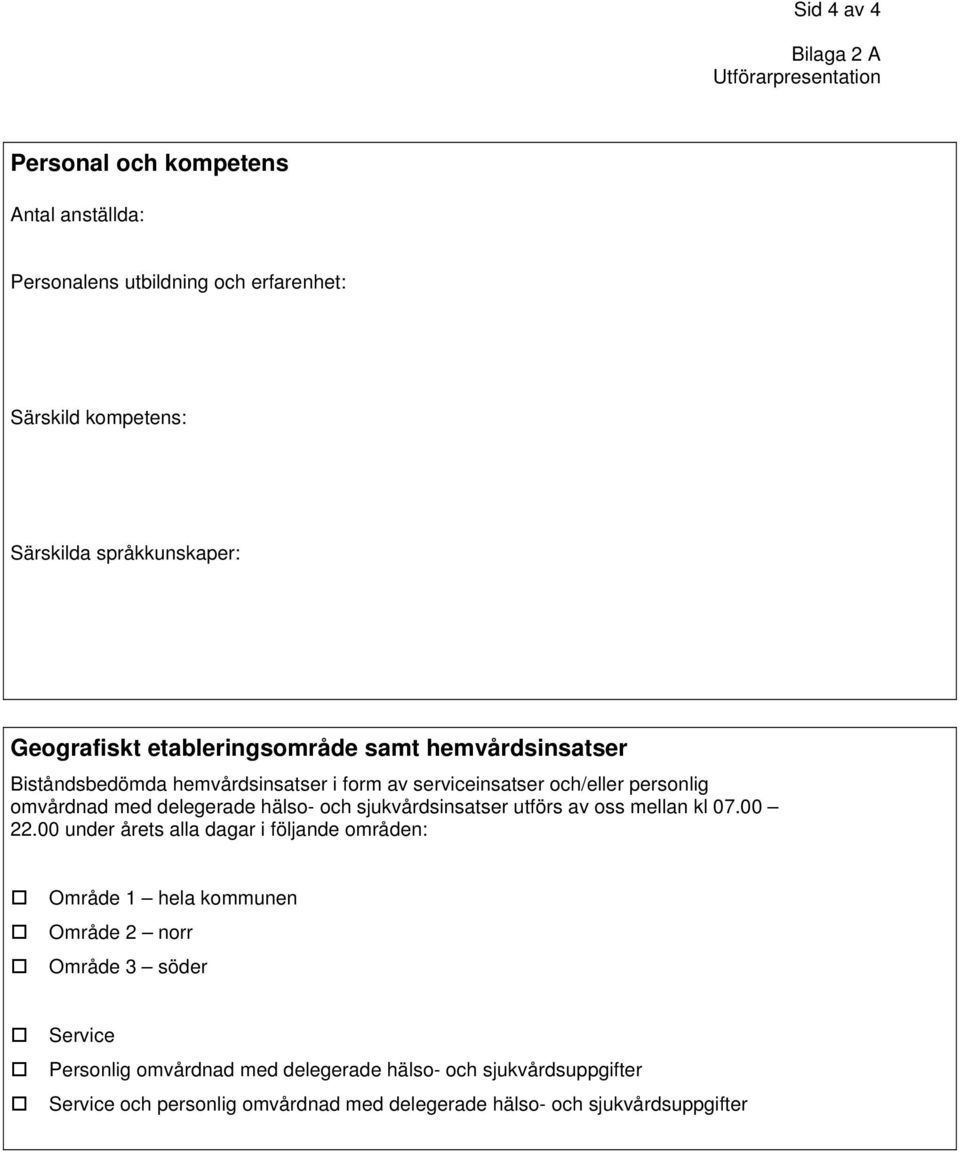 Sid 4 av 4

Bilaga 2 A
Utförarpresentation

Personal och kompetens

Antal anställda:

Personalens utbildning och erfarenhet:

Särskild kompetens:

Särskilda språkkunskaper:

Geografiskt etableringsområde samt hemvårdsinsatser

Biståndsbedömda hemvårdsinsatser i form av serviceinsatser och/eller personlig omvårdnad med delegerade hälso- och sjukvårdsinsatser utförs av oss mellan kl 07.00 – 22.00 under årets alla dagar i följande områden:

☐ Område 1 – hela kommunen
☐ Område 2 – norr
☐ Område 3 – söder

☐ Service
☐ Personlig omvårdnad med delegerade hälso- och sjukvårdsuppgifter
☐ Service och personlig omvårdnad med delegerade hälso- och sjukvårdsuppgifter